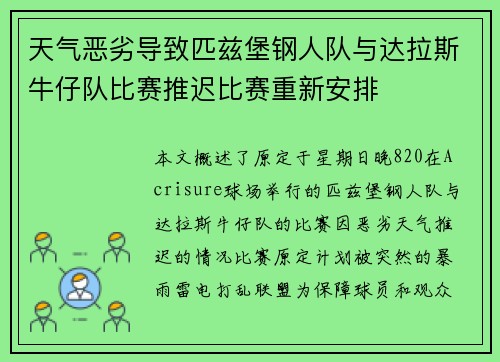 天气恶劣导致匹兹堡钢人队与达拉斯牛仔队比赛推迟比赛重新安排

本文概述了原定于星期日晚820在Acrisure球场举行的匹兹堡钢人队与达拉斯牛仔队的比赛因恶劣天气推迟的情况比赛原定计划被突然的暴雨雷电打乱联盟为保障球员和观众